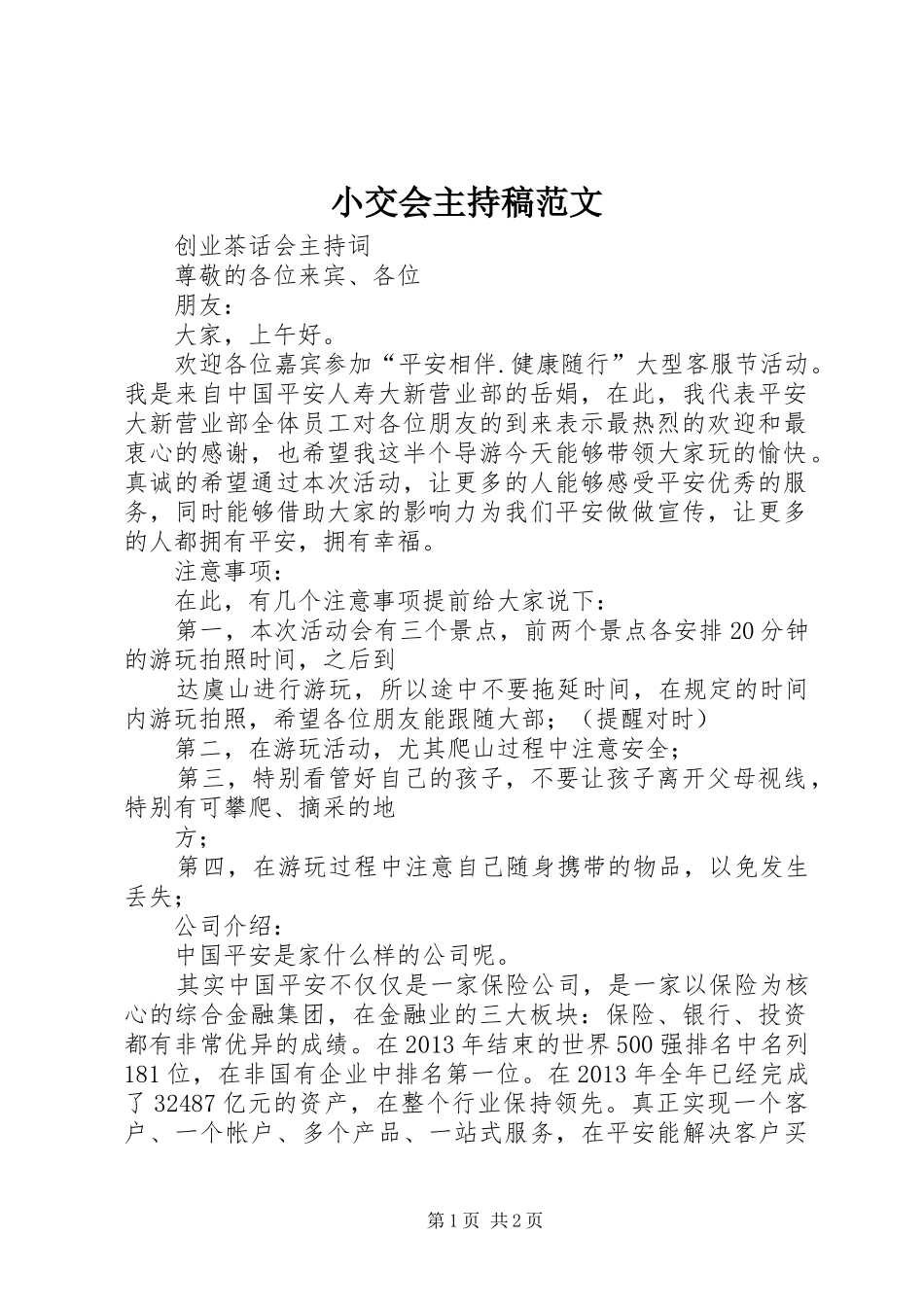 小交会主持稿范文

创业茶话会主持词

尊敬的各位来宾、各位

朋友：

大家，上午好。

欢迎各位嘉宾参加“平安相伴.健康随行”大型客服节活动。我是来自中国平安人寿大新营业部的岳娟，在此，我代表平安大新营业部全体员工对各位朋友的到来表示最热烈的欢迎和最衷心的感谢，也希望我这半个导游今天能够带领大家玩的愉快。真诚的希望通过本次活动，让更多的人能够感受平安优秀的服务，同时能够借助大家的影响力为我们平安做做宣传，让更多的人都拥有平安，拥有幸福。

注意事项：

在此，有几个注意事项提前给大家说下：

第一，本次活动会有三个景点，前两个景点各安排20分钟的游玩拍照时间，之后到

达虞山进行游玩，所以途中不要拖延时间，在规定的时间内游玩拍照，希望各位朋友能跟随大部；（提醒对时）

第二，在游玩活动，尤其爬山过程中注意安全；

第三，特别看管好自己的孩子，不要让孩子离开父母视线，特别有可攀爬、摘采的地

方；

第四，在游玩过程中注意自己随身携带的物品，以免发生丢失；

公司介绍：

中国平安是家什么样的公司呢。

其实中国平安不仅仅是一家保险公司，是一家以保险为核心的综合金融集团，在金融业的三大板块：保险、银行、投资都有非常优异的成绩。在2013年结束的世界500强排名中名列181位，在非国有企业中排名第一位。在2013年全年已经完成了32487亿元的资产，在整个行业保持领先。真正实现一个客户、一个帐户、多个产品、一站式服务，在平安能解决客户买

第1页 共2页